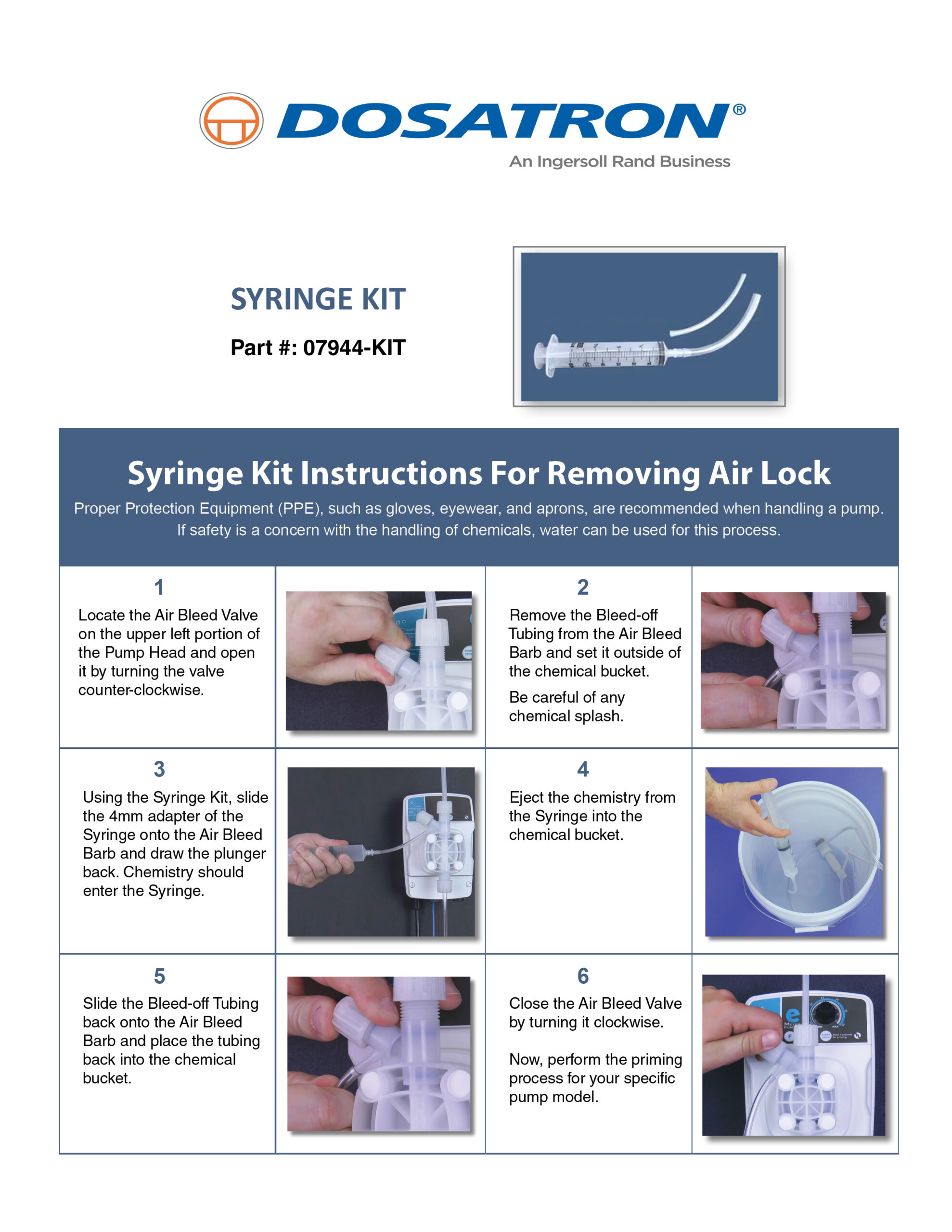 DOSATRON®
An Ingersoll Rand Business

SYRINGE KIT

Part #: 07944-KIT

Syringe Kit Instructions For Removing Air Lock

Proper Protection Equipment (PPE), such as gloves, eyewear, and aprons, are recommended when handling a pump. If safety is a concern with the handling of chemicals, water can be used for this process.

1
Locate the Air Bleed Valve on the upper left portion of the Pump Head and open it by turning the valve counter-clockwise.

2
Remove the Bleed-off Tubing from the Air Bleed Barb and set it outside of the chemical bucket.

Be careful of any chemical splash.

3
Using the Syringe Kit, slide the 4mm adapter of the Syringe onto the Air Bleed Barb and draw the plunger back. Chemistry should enter the Syringe.

4
Eject the chemistry from the Syringe into the chemical bucket.

5
Slide the Bleed-off Tubing back onto the Air Bleed Barb and place the tubing back into the chemical bucket.

6
Close the Air Bleed Valve by turning it clockwise.

Now, perform the priming process for your specific pump model.